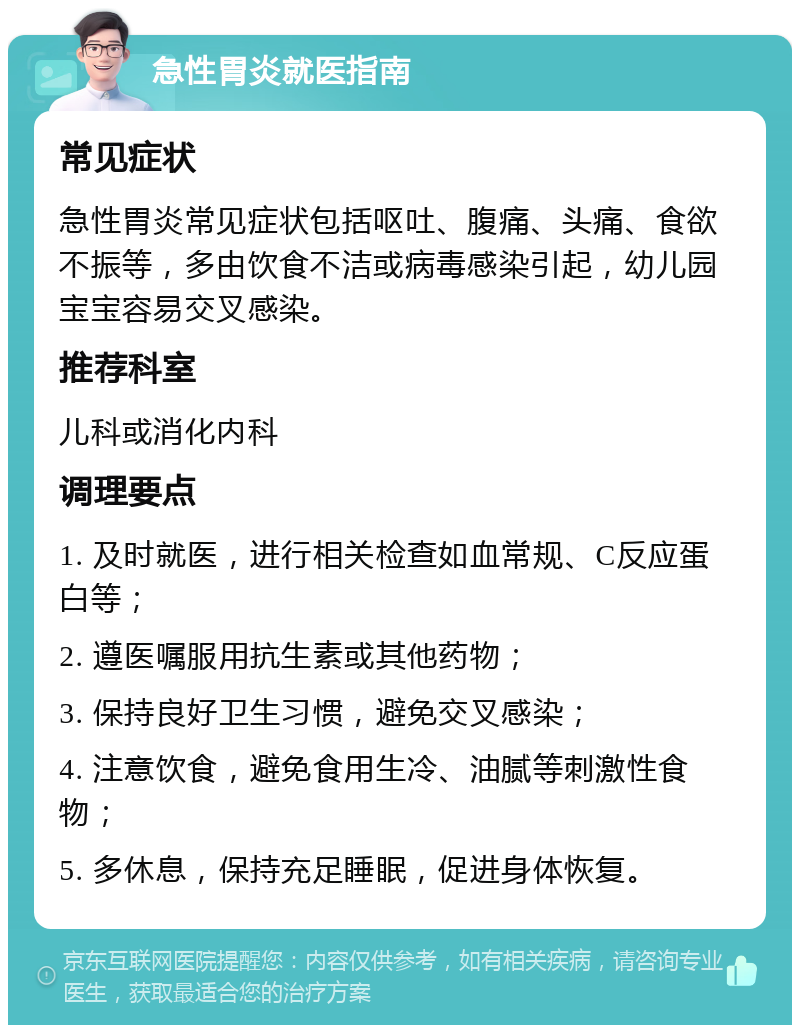 急性胃炎就医指南

常见症状

急性胃炎常见症状包括呕吐、腹痛、头痛、食欲不振等，多由饮食不洁或病毒感染引起，幼儿园宝宝容易交叉感染。

推荐科室

儿科或消化内科

调理要点

1. 及时就医，进行相关检查如血常规、C反应蛋白等；

2. 遵医嘱服用抗生素或其他药物；

3. 保持良好卫生习惯，避免交叉感染；

4. 注意饮食，避免食用生冷、油腻等刺激性食物；

5. 多休息，保持充足睡眠，促进身体恢复。

京东互联网医院提醒您：内容仅供参考，如有相关疾病，请咨询专业医生，获取最适合您的治疗方案